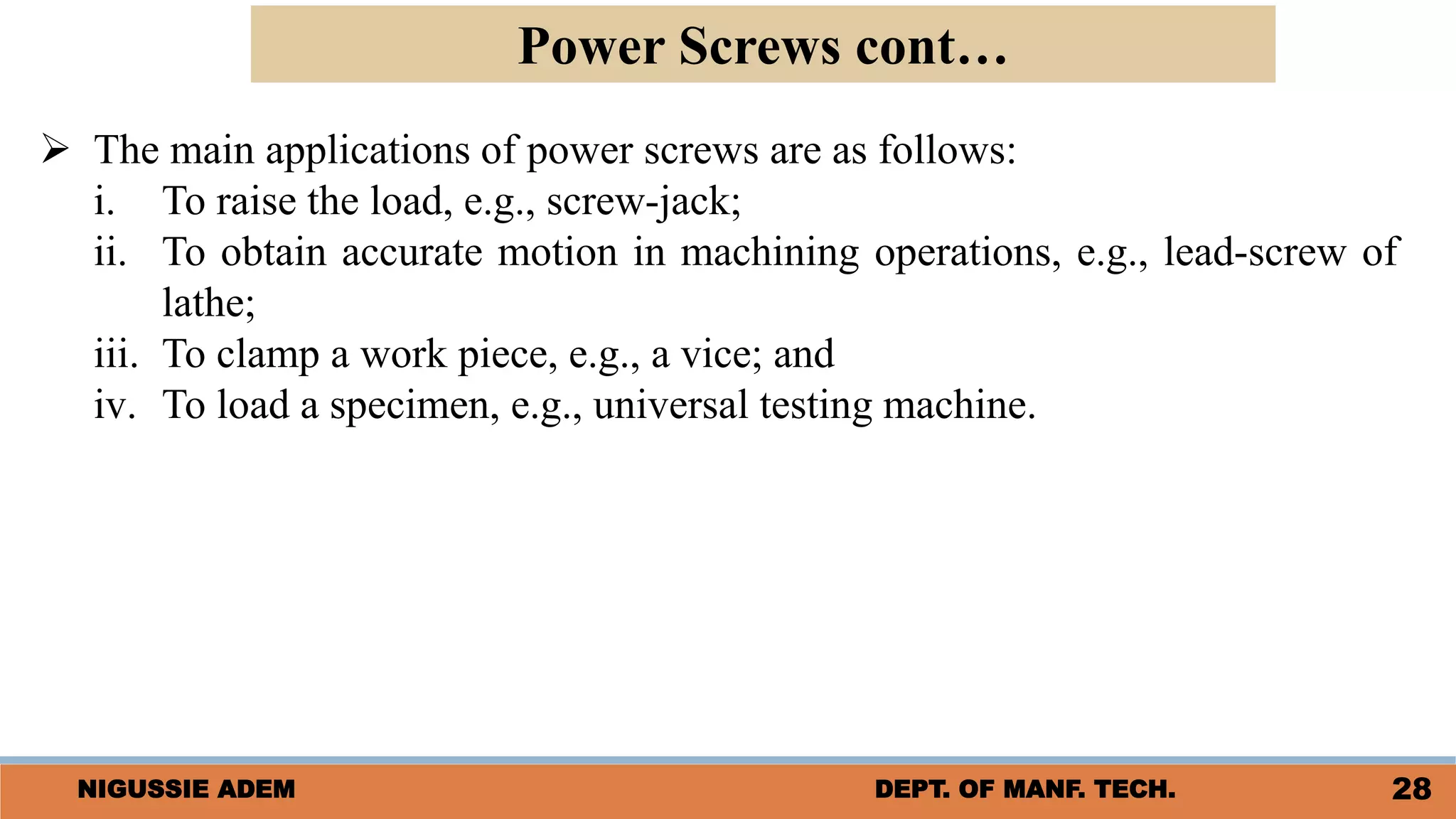 Power Screws cont…

➢ The main applications of power screws are as follows:
i. To raise the load, e.g., screw-jack;
ii. To obtain accurate motion in machining operations, e.g., lead-screw of lathe;
iii. To clamp a work piece, e.g., a vice; and
iv. To load a specimen, e.g., universal testing machine.

NIGUSSIE ADEM DEPT. OF MANF. TECH. 28